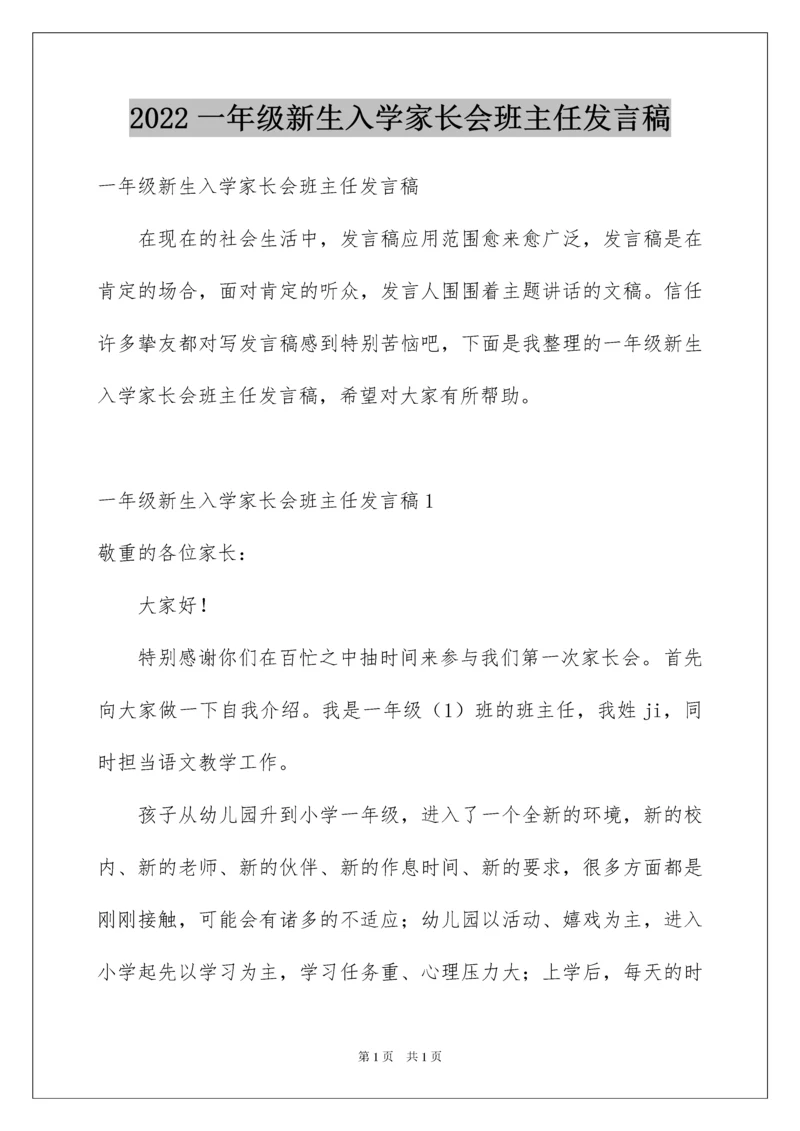 2022 一年级新生入学家长会班主任发言稿

一年级新生入学家长会班主任发言稿

在现在的社会生活中，发言稿应用范围愈来愈广泛，发言稿是在肯定的场合，面对肯定的听众，发言人围围着主题讲话的文稿。信任许多挚友都对写发言稿感到特别苦恼吧，下面是我整理的一年级新生入学家长会班主任发言稿，希望对大家有所帮助。

一年级新生入学家长会班主任发言稿 1

敬重的各位家长：

大家好！

特别感谢你们在百忙之中抽时间来参与我们第一次家长会。首先向大家做一下自我介绍。我是一年级（1）班的班主任，我姓 ji，同时担当语文教学工作。

孩子从幼儿园升到小学一年级，进入了一个全新的环境，新的校内、新的老师、新的伙伴、新的作息时间、新的要求，很多方面都是刚刚接触，可能会有诸多的不适应；幼儿园以活动、嬉戏为主，进入小学起先以学习为主，学习任务重、心理压力大；上学后，每天的时

第 1 页　共 1 页